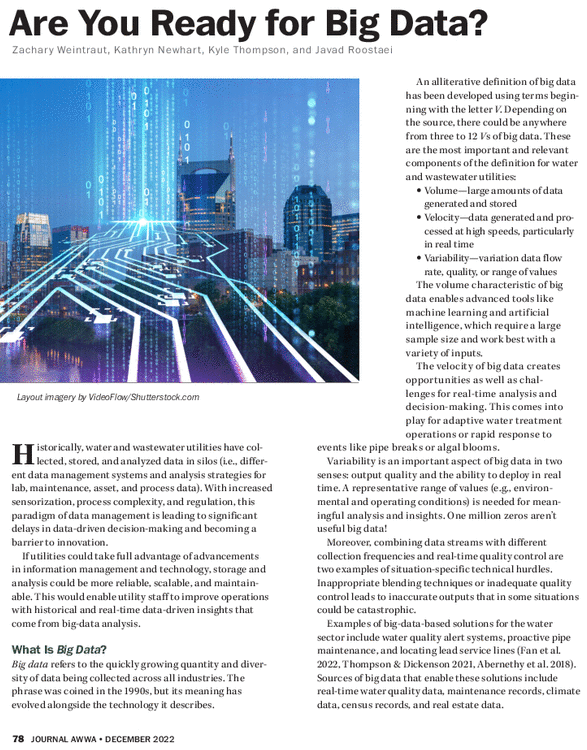 Are You Ready for Big Data?

Zachary Weintraut, Kathryn Newhart, Kyle Thompson, and Javad Roostaei

Layout imagery by VideoFlow/Shutterstock.com

Historically, water and wastewater utilities have collected, stored, and analyzed data in silos (i.e., different data management systems and analysis strategies for lab, maintenance, asset, and process data). With increased sensorization, process complexity, and regulation, this paradigm of data management is leading to significant delays in data-driven decision-making and becoming a barrier to innovation.

If utilities could take full advantage of advancements in information management and technology, storage and analysis could be more reliable, scalable, and maintainable. This would enable utility staff to improve operations with historical and real-time data-driven insights that come from big-data analysis.

What Is Big Data?

Big data refers to the quickly growing quantity and diversity of data being collected across all industries. The phrase was coined in the 1990s, but its meaning has evolved alongside the technology it describes.

An alliterative definition of big data has been developed using terms beginning with the letter V. Depending on the source, there could be anywhere from three to 12 Vs of big data. These are the most important and relevant components of the definition for water and wastewater utilities:

• Volume—large amounts of data generated and stored
• Velocity—data generated and processed at high speeds, particularly in real time
• Variability—variation data flow rate, quality, or range of values

The volume characteristic of big data enables advanced tools like machine learning and artificial intelligence, which require a large sample size and work best with a variety of inputs.

The velocity of big data creates opportunities as well as challenges for real-time analysis and decision-making. This comes into play for adaptive water treatment operations or rapid response to events like pipe breaks or algal blooms.

Variability is an important aspect of big data in two senses: output quality and the ability to deploy in real time. A representative range of values (e.g., environmental and operating conditions) is needed for meaningful analysis and insights. One million zeros aren't useful big data!

Moreover, combining data streams with different collection frequencies and real-time quality control are two examples of situation-specific technical hurdles. Inappropriate blending techniques or inadequate quality control leads to inaccurate outputs that in some situations could be catastrophic.

Examples of big-data-based solutions for the water sector include water quality alert systems, proactive pipe maintenance, and locating lead service lines (Fan et al. 2022, Thompson & Dickenson 2021, Abernethy et al. 2018). Sources of big data that enable these solutions include real-time water quality data, maintenance records, climate data, census records, and real estate data.

78 JOURNAL AWWA • DECEMBER 2022